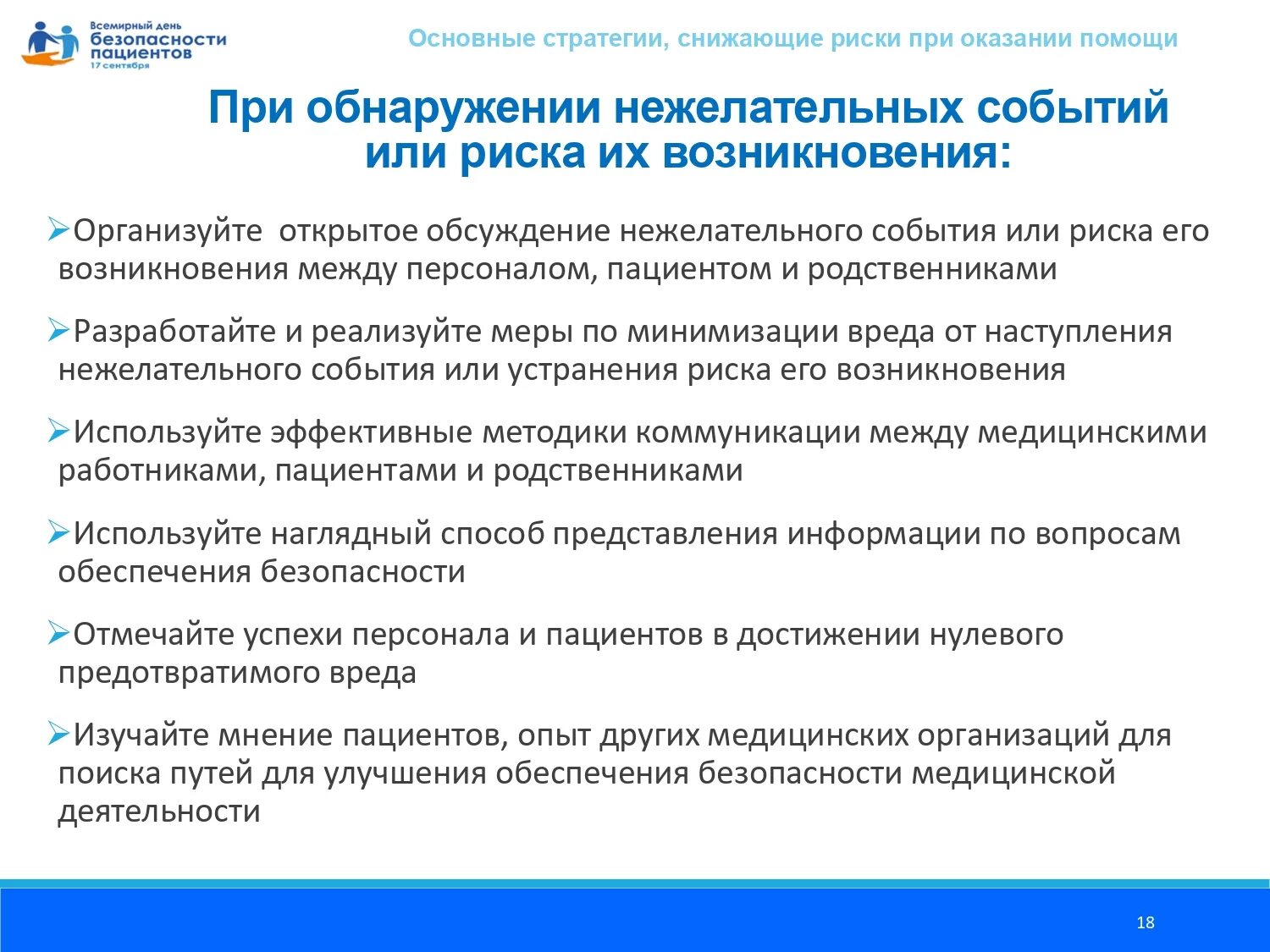 Всемирный день безопасности пациентов 17 сентября

Основные стратегии, снижающие риски при оказании помощи

При обнаружении нежелательных событий или риска их возникновения:

➢Организуйте открытое обсуждение нежелательного события или риска его возникновения между персоналом, пациентом и родственниками

➢Разработайте и реализуйте меры по минимизации вреда от наступления нежелательного события или устранения риска его возникновения

➢Используйте эффективные методики коммуникации между медицинскими работниками, пациентами и родственниками

➢Используйте наглядный способ представления информации по вопросам обеспечения безопасности

➢Отмечайте успехи персонала и пациентов в достижении нулевого предотвратимого вреда

➢Изучайте мнение пациентов, опыт других медицинских организаций для поиска путей для улучшения обеспечения безопасности медицинской деятельности

18